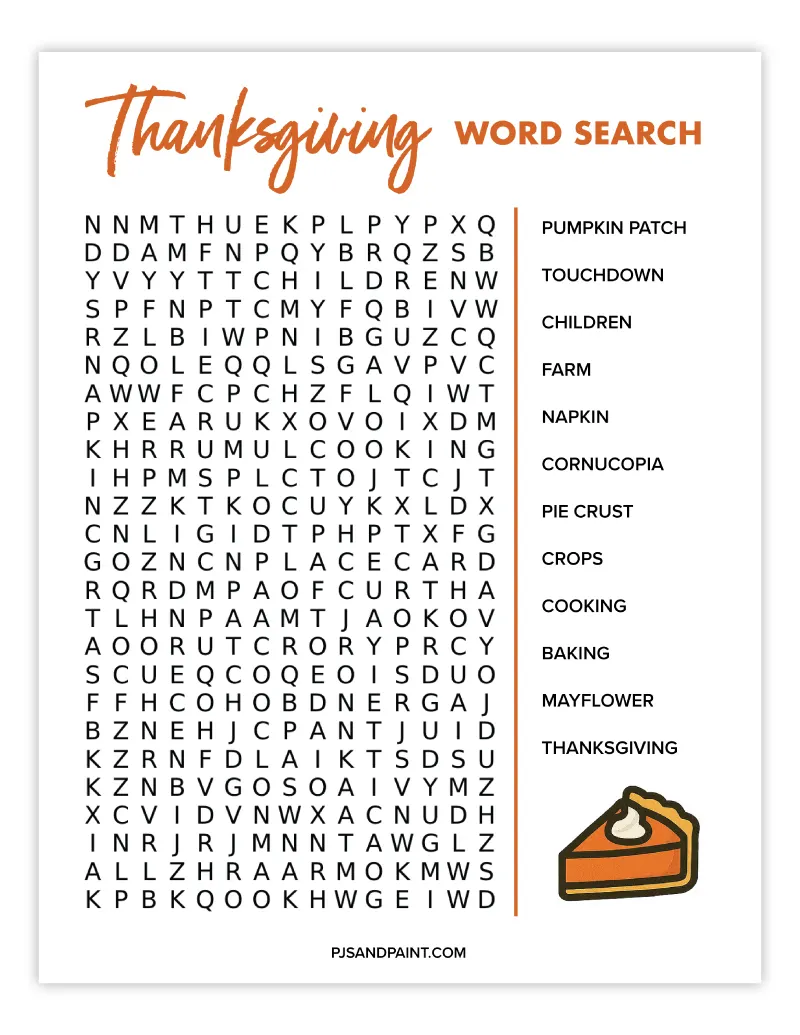 Thanksgiving WORD SEARCH

N N M T H U E K P L P Y P X Q
D D A M F N P Q Y B R Q Z S B
Y V Y Y T T C H I L D R E N W
S P F N P T C M Y F Q B I V W
R Z L B I W P N I B G U Z C Q
N Q O L E Q Q L S G A V P V C
A W W F C P C H Z F L Q I W T
P X E A R U K X O V O I X D M
K H R R U M U L C O O K I N G
I H P M S P L C T O J T C J T
N Z Z K T K O C U Y K X L D X
C N L I G I D T P H P T X F G
G O Z N C N P L A C E C A R D
R Q R D M P A O F C U R T H A
T L H N P A A M T J A O K O V
A O O R U T C R O R Y P R C Y
S C U E Q C O Q E O I S D U O
F F H C O H O B D N E R G A J
B Z N E H J C P A N T J U I D
K Z R N F D L A I K T S D S U
K Z N B V G O S O A I V Y M Z
X C V I D V N W X A C N U D H
I N R J R J M N N T A W G L Z
A L L Z H R A A R M O K M W S
K P B K Q O O K H W G E I W D

PUMPKIN PATCH
TOUCHDOWN
CHILDREN
FARM
NAPKIN
CORNUCOPIA
PIE CRUST
CROPS
COOKING
BAKING
MAYFLOWER
THANKSGIVING

PJSANDPAINT.COM